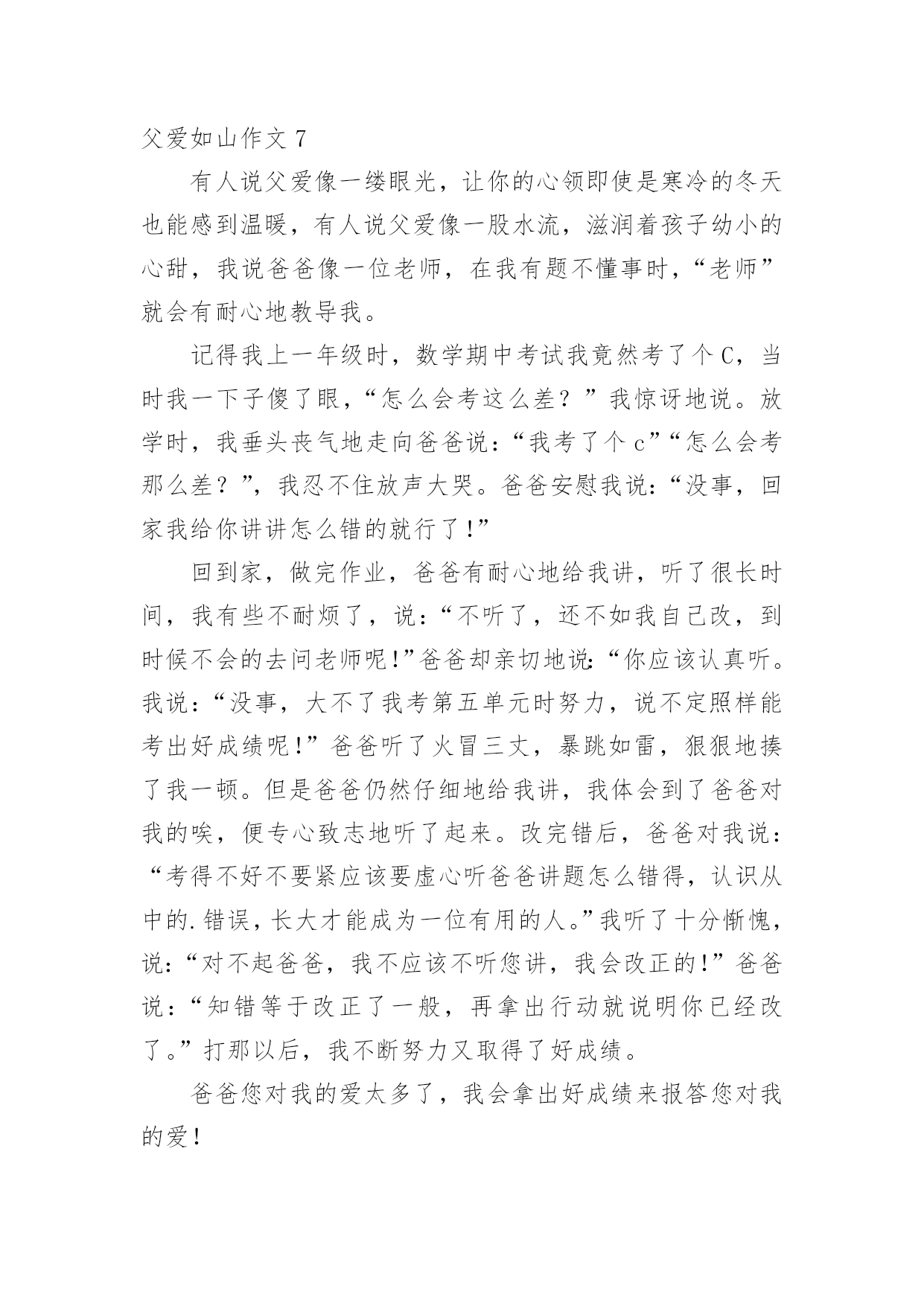 父爱如山作文 7

有人说父爱像一缕眼光，让你的心领即使是寒冷的冬天也能感到温暖，有人说父爱像一股水流，滋润着孩子幼小的心甜，我说爸爸像一位老师，在我有题不懂事时，“老师”就会有耐心地教导我。

记得我上一年级时，数学期中考试我竟然考了个 C，当时我一下子傻了眼，“怎么会考这么差？”我惊讶地说。放学时，我垂头丧气地走向爸爸说：“我考了个 c”“怎么会考那么差？”，我忍不住放声大哭。爸爸安慰我说：“没事，回家我给你讲讲怎么错的就行了！”

回到家，做完作业，爸爸有耐心地给我讲，听了很长时间，我有些不耐烦了，说：“不听了，还不如我自己改，到时候不会的去问老师呢！”爸爸却亲切地说：“你应该认真听。我说：“没事，大不了我考第五单元时努力，说不定照样能考出好成绩呢！”爸爸听了火冒三丈，暴跳如雷，狠狠地揍了我一顿。但是爸爸仍然仔细地给我讲，我体会到了爸爸对我的唉，便专心致志地听了起来。改完错后，爸爸对我说：“考得不好不要紧应该要虚心听爸爸讲题怎么错得，认识从中的.错误，长大才能成为一位有用的人。”我听了十分惭愧，说：“对不起爸爸，我不应该不听您讲，我会改正的！”爸爸说：“知错等于改正了一般，再拿出行动就说明你已经改了。”打那以后，我不断努力又取得了好成绩。

爸爸您对我的爱太多了，我会拿出好成绩来报答您对我的爱！